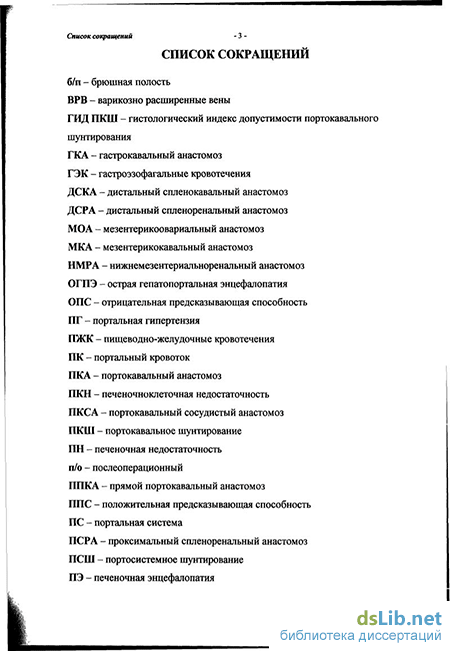 Список сокращений

- 3 -

СПИСОК СОКРАЩЕНИЙ

б/п – брюшная полость

ВРВ – варикозно расширенные вены

ГИД ПКШ – гистологический индекс допустимости портокавального шунтирования

ГКА – гастрокавальный анастомоз

ГЭК – гастроэзофагальные кровотечения

ДСКА – дистальный спленокавальный анастомоз

ДСРА – дистальный спленоренальный анастомоз

МОА – мезентерикоовариальный анастомоз

МКА – мезентерикокавальный анастомоз

НМРА – нижнемезентериальноренальный анастомоз

ОГПЭ – острая гепатопортальная энцефалопатия

ОПС – отрицательная предсказывающая способность

ПГ – портальная гипертензия

ПЖК – пищеводно-желудочные кровотечения

ПК – портальный кровоток

ПКА – портокавальный анастомоз

ПКН – печеночноклеточная недостаточность

ПКСА – портокавальный сосудистый анастомоз

ПКШ – портокавальное шунтирование

ПН – печеночная недостаточность

п/о – послеоперационный

ППКА – прямой портокавальный анастомоз

ППС – положительная предсказывающая способность

ПС – портальная система

ПСРА – проксимальный спленоренальный анастомоз

ПСШ – портосистемное шунтирование

ПЭ – печеночная энцефалопатия

dsLib.net
библиотека диссертаций